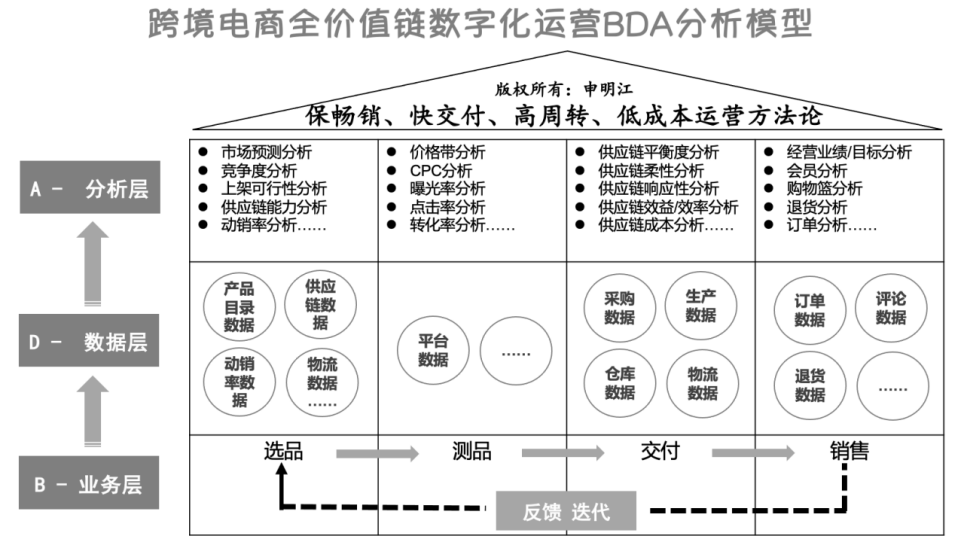 跨境电商全价值链数字化运营BDA分析模型

版权所有：申明江

保畅销、快交付、高周转、低成本运营方法论

A － 分析层

D － 数据层

B － 业务层

- 市场预测分析
- 竞争度分析
- 上架可行性分析
- 供应链能力分析
- 动销率分析……

- 价格带分析
- CPC分析
- 曝光率分析
- 点击率分析
- 转化率分析……

- 供应链平衡度分析
- 供应链柔性分析
- 供应链响应性分析
- 供应链效益/效率分析
- 供应链成本分析……

- 经营业绩/目标分析
- 会员分析
- 购物篮分析
- 退货分析
- 订单分析……

产品目录数据

供应链数据

动销率数据

物流数据……

平台数据

……

采购数据

生产数据

仓库数据

物流数据

订单数据

评论数据

退货数据

……

选品

测品

交付

销售

反馈 迭代